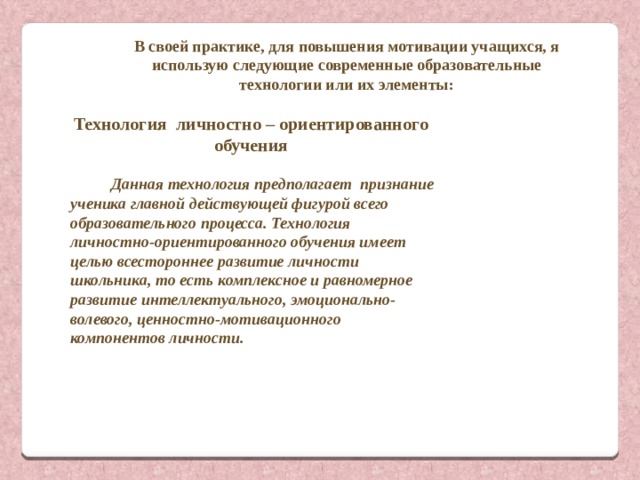 В своей практике, для повышения мотивации учащихся, я использую следующие современные образовательные технологии или их элементы:

Технология личностно – ориентированного обучения

Данная технология предполагает признание ученика главной действующей фигурой всего образовательного процесса. Технология личностно-ориентированного обучения имеет целью всестороннее развитие личности школьника, то есть комплексное и равномерное развитие интеллектуального, эмоционально-волевого, ценностно-мотивационного компонентов личности.